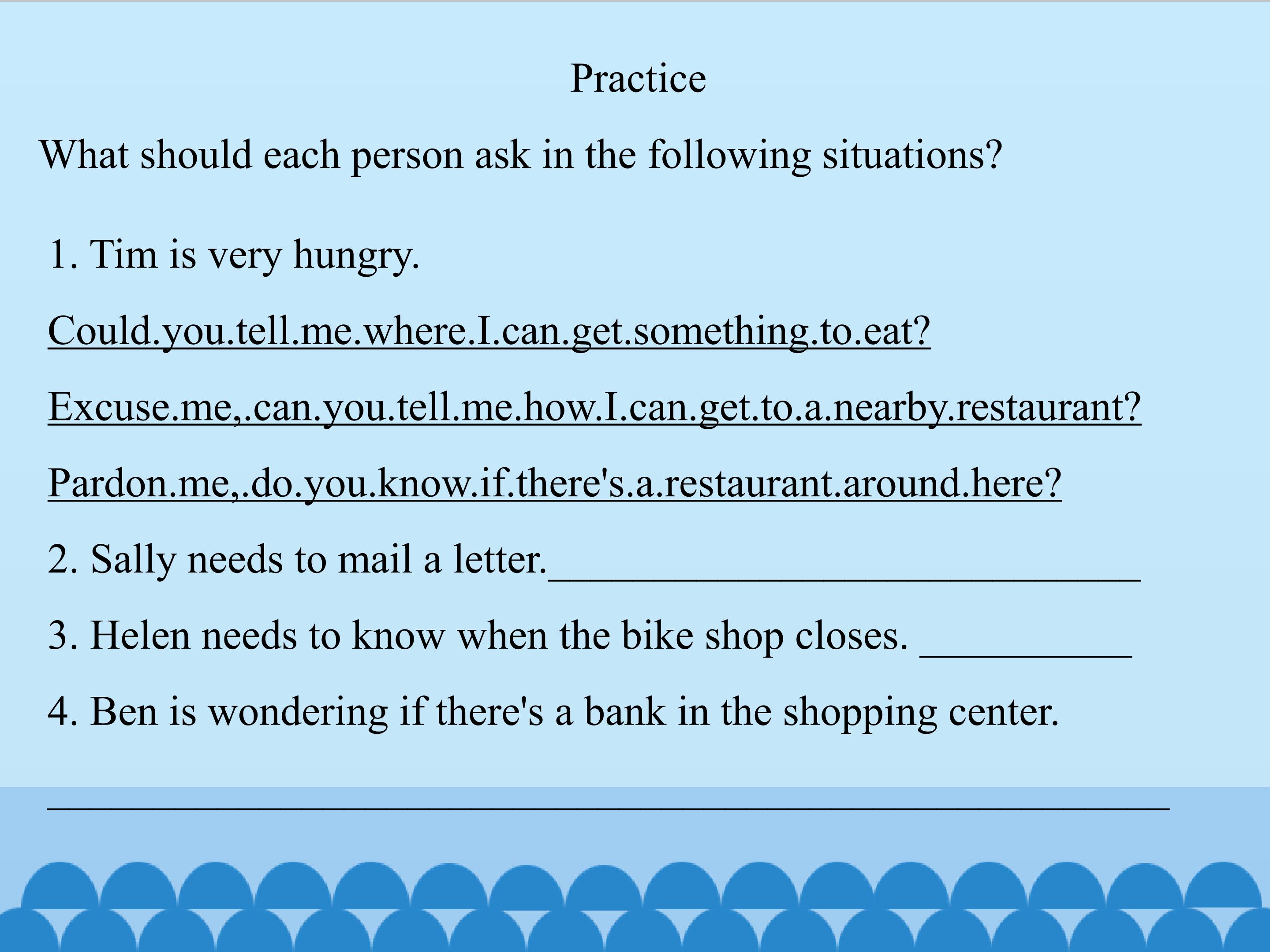 Practice

What should each person ask in the following situations?

1. Tim is very hungry.

Could.you.tell.me.where.I.can.get.something.to.eat?

Excuse.me,.can.you.tell.me.how.I.can.get.to.a.nearby.restaurant?

Pardon.me,.do.you.know.if.there's.a.restaurant.around.here?

2. Sally needs to mail a letter.____

3. Helen needs to know when the bike shop closes. ____

4. Ben is wondering if there's a bank in the shopping center.

____